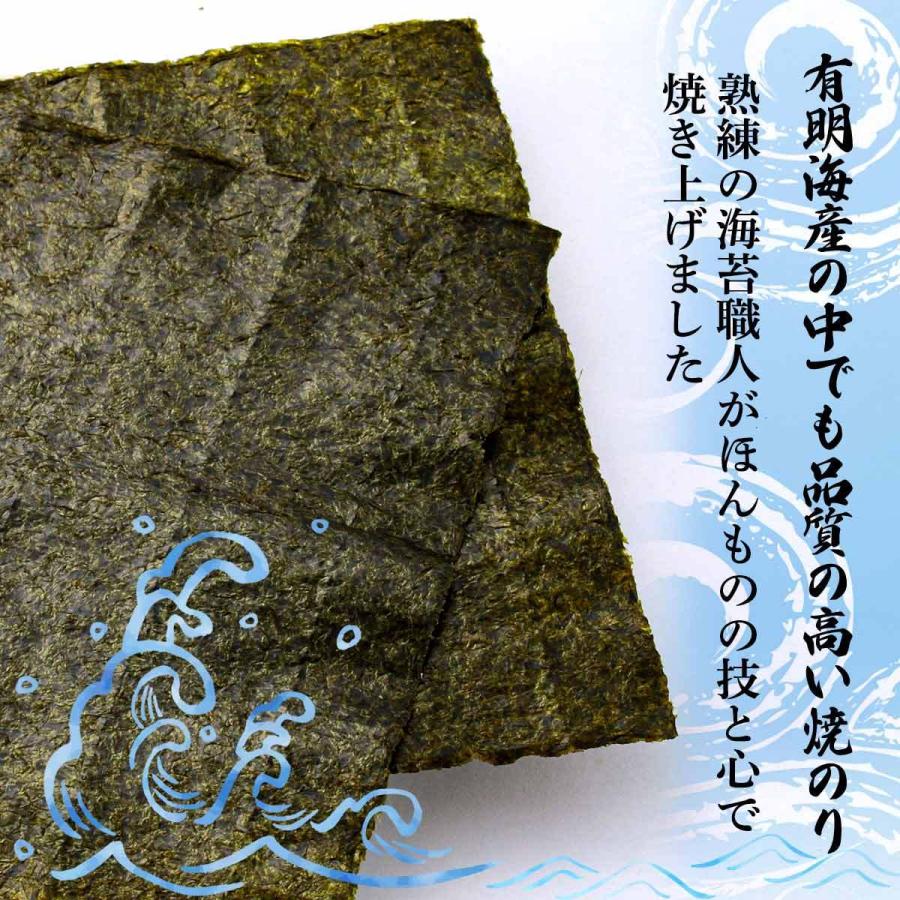 有明海産の中でも品質の高い焼のり

熟練の海苔職人がほんものの技と心で焼き上げました